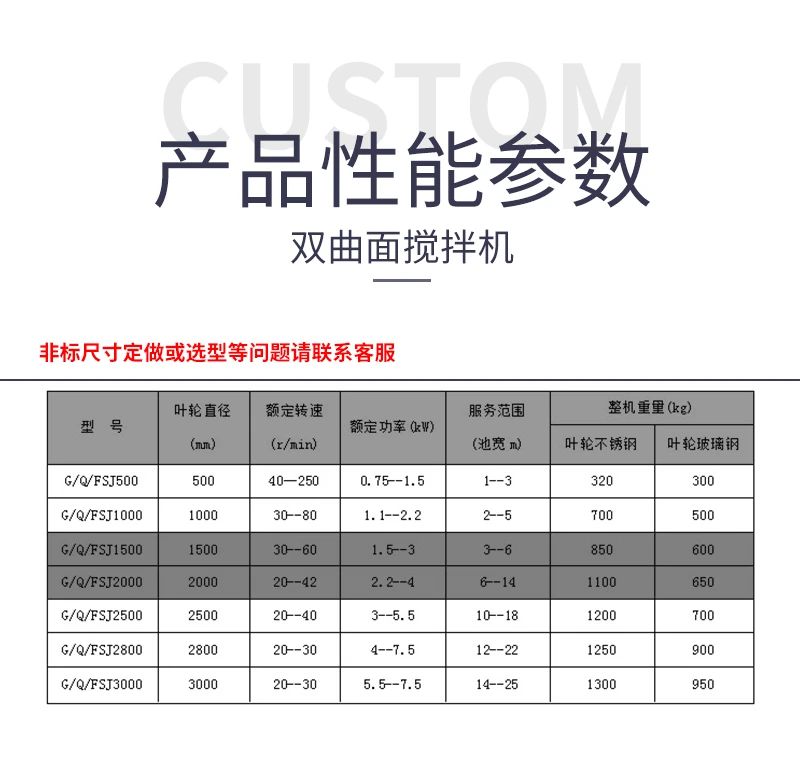 CUSTOM

产品性能参数

双曲面搅拌机

非标尺寸定做或选型等问题请联系客服

| 型 号 | 叶轮直径 (mm) | 额定转速 (r/min) | 额定功率(kW) | 服务范围 (池宽 m) | 整机重量(kg) 叶轮不锈钢 | 整机重量(kg) 叶轮玻璃钢 |
|---|---|---|---|---|---|---|
| G/Q/FSJ500 | 500 | 40—250 | 0.75--1.5 | 1--3 | 320 | 300 |
| G/Q/FSJ1000 | 1000 | 30--80 | 1.1--2.2 | 2--5 | 700 | 500 |
| G/Q/FSJ1500 | 1500 | 30--60 | 1.5--3 | 3--6 | 850 | 600 |
| G/Q/FSJ2000 | 2000 | 20--42 | 2.2--4 | 6--14 | 1100 | 650 |
| G/Q/FSJ2500 | 2500 | 20--40 | 3--5.5 | 10--18 | 1200 | 700 |
| G/Q/FSJ2800 | 2800 | 20--30 | 4--7.5 | 12--22 | 1250 | 900 |
| G/Q/FSJ3000 | 3000 | 20--30 | 5.5--7.5 | 14--25 | 1300 | 950 |